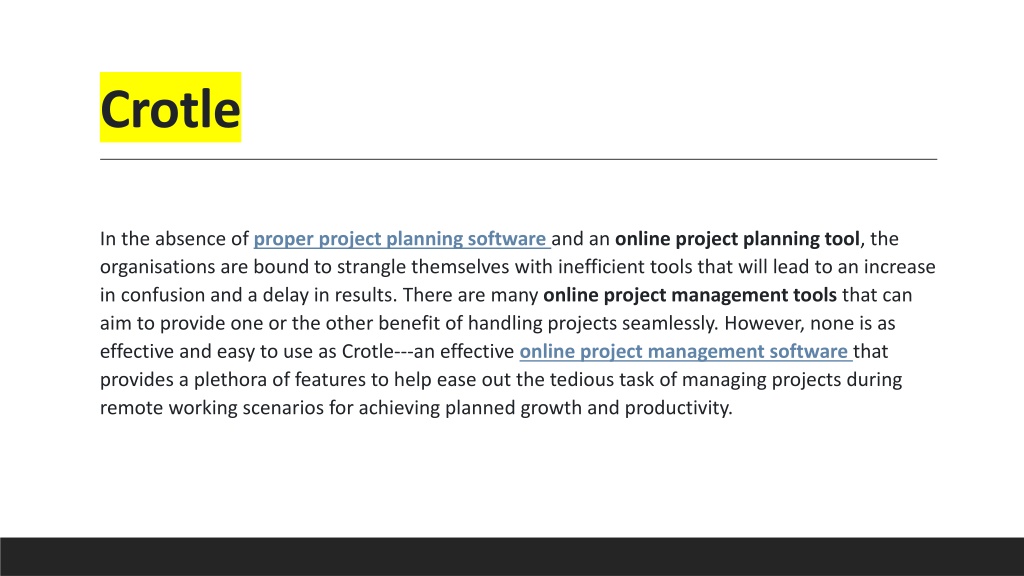 Crotle

In the absence of proper project planning software and an online project planning tool, the organisations are bound to strangle themselves with inefficient tools that will lead to an increase in confusion and a delay in results. There are many online project management tools that can aim to provide one or the other benefit of handling projects seamlessly. However, none is as effective and easy to use as Crotle---an effective online project management software that provides a plethora of features to help ease out the tedious task of managing projects during remote working scenarios for achieving planned growth and productivity.